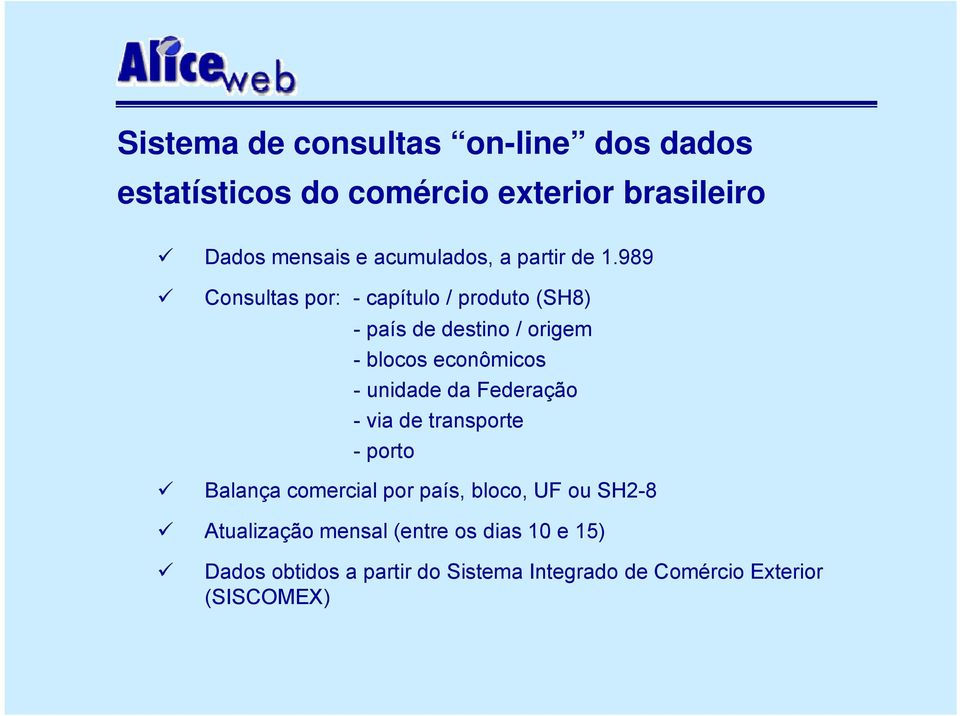 Aliceweb

Sistema de consultas “on-line” dos dados estatísticos do comércio exterior brasileiro

✓ Dados mensais e acumulados, a partir de 1.989

✓ Consultas por: - capítulo / produto (SH8)
- país de destino / origem
- blocos econômicos
- unidade da Federação
- via de transporte
- porto

✓ Balança comercial por país, bloco, UF ou SH2-8

✓ Atualização mensal (entre os dias 10 e 15)

✓ Dados obtidos a partir do Sistema Integrado de Comércio Exterior (SISCOMEX)